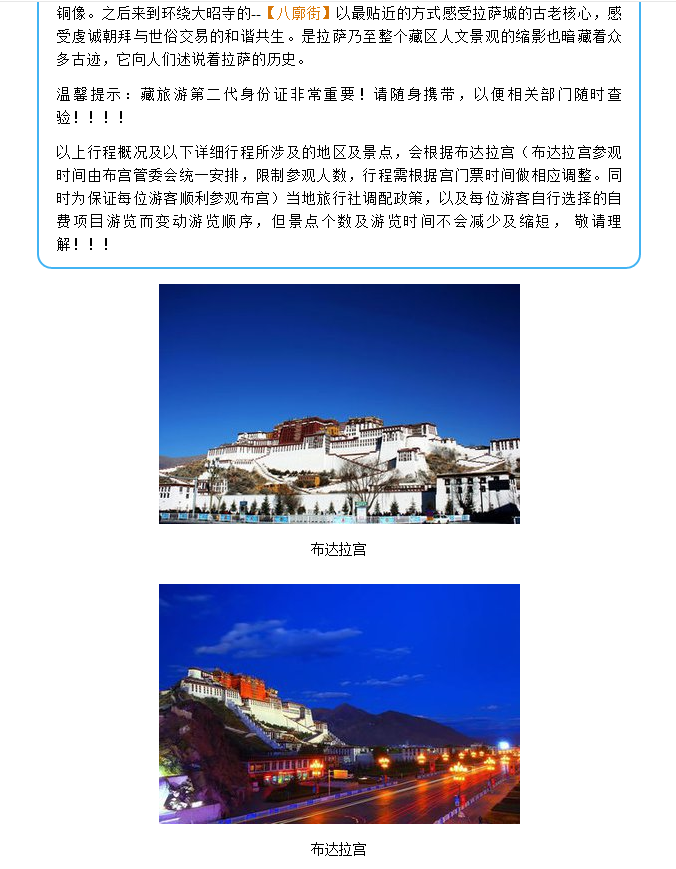 铜像。之后来到环绕大昭寺的--【八廓街】以最贴近的方式感受拉萨城的古老核心，感受虔诚朝拜与世俗交易的和谐共生。是拉萨乃至整个藏区人文景观的缩影也暗藏着众多古迹，它向人们述说着拉萨的历史。

温馨提示：藏旅游第二代身份证非常重要！请随身携带，以便相关部门随时查验！！！！

以上行程概况及以下详细行程所涉及的地区及景点，会根据布达拉宫（布达拉宫参观时间由布宫管委会统一安排，限制参观人数，行程需根据宫门票时间做相应调整。同时为保证每位游客顺利参观布宫）当地旅行社调配政策，以及每位游客自行选择的自费项目游览而变动游览顺序，但景点个数及游览时间不会减少及缩短， 敬请理解！！！

布达拉宫

布达拉宫